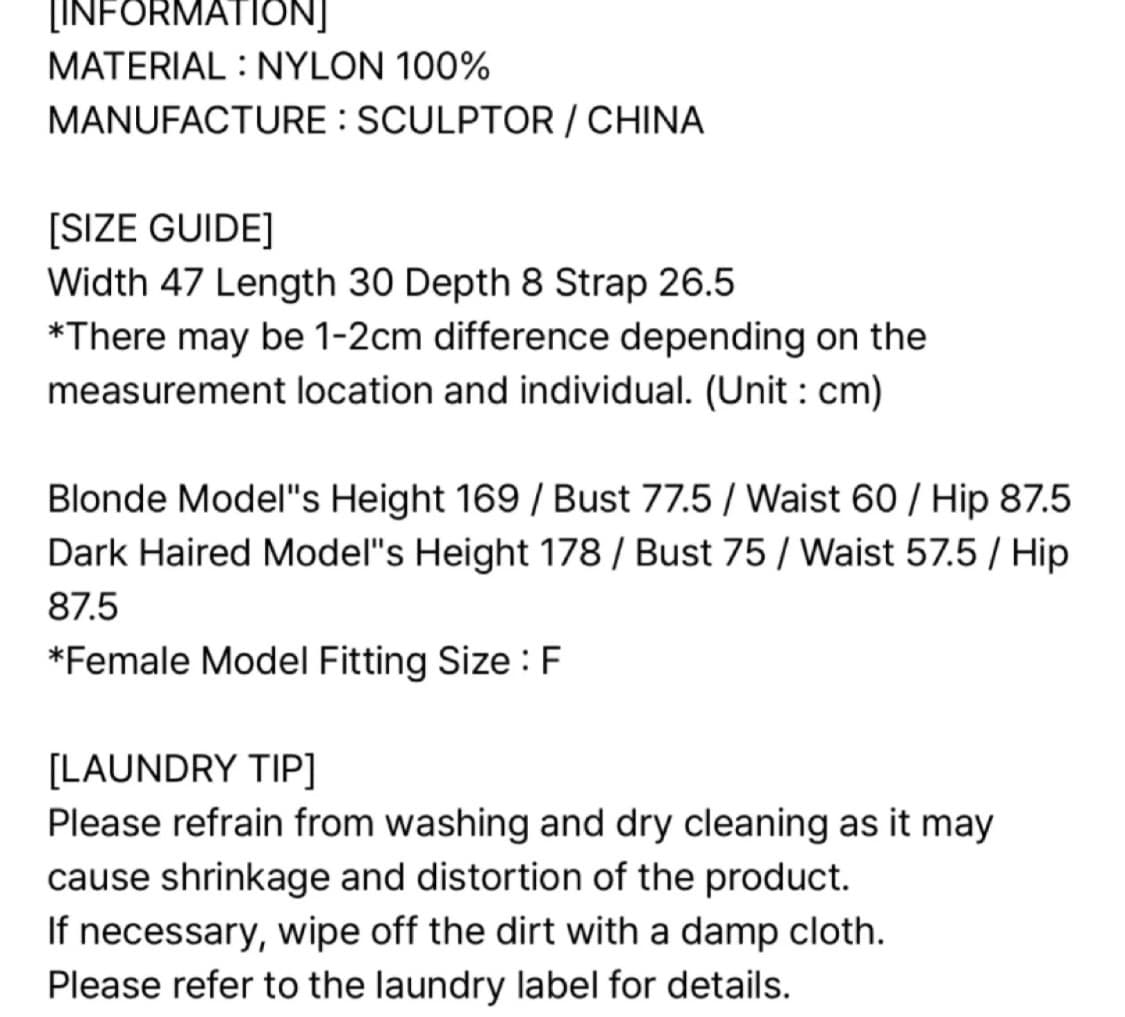 [INFORMATION]
MATERIAL : NYLON 100%
MANUFACTURE : SCULPTOR / CHINA

[SIZE GUIDE]
Width 47 Length 30 Depth 8 Strap 26.5
*There may be 1-2cm difference depending on the measurement location and individual. (Unit : cm)

Blonde Model"s Height 169 / Bust 77.5 / Waist 60 / Hip 87.5
Dark Haired Model"s Height 178 / Bust 75 / Waist 57.5 / Hip 87.5
*Female Model Fitting Size : F

[LAUNDRY TIP]
Please refrain from washing and dry cleaning as it may cause shrinkage and distortion of the product.
If necessary, wipe off the dirt with a damp cloth.
Please refer to the laundry label for details.